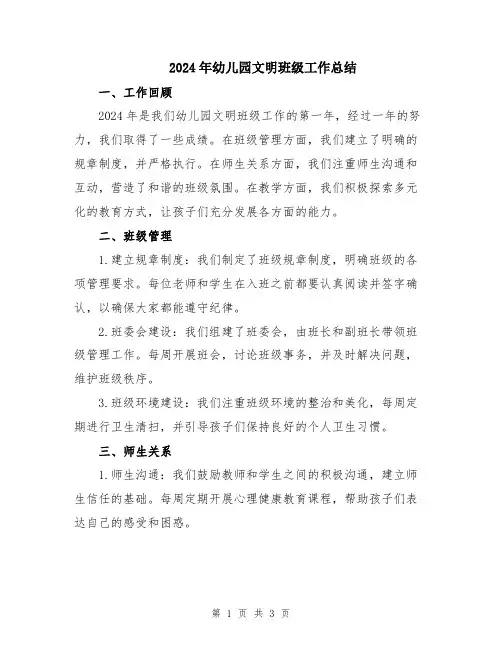 2024年幼儿园文明班级工作总结

一、工作回顾

2024年是我们幼儿园文明班级工作的第一年，经过一年的努力，我们取得了一些成绩。在班级管理方面，我们建立了明确的规章制度，并严格执行。在师生关系方面，我们注重师生沟通和互动，营造了和谐的班级氛围。在教学方面，我们积极探索多元化的教育方式，让孩子们充分发展各方面的能力。

二、班级管理

1.建立规章制度：我们制定了班级规章制度，明确班级的各项管理要求。每位老师和学生在入班之前都要认真阅读并签字确认，以确保大家都能遵守纪律。

2.班委会建设：我们组建了班委会，由班长和副班长带领班级管理工作。每周开展班会，讨论班级事务，并及时解决问题，维护班级秩序。

3.班级环境建设：我们注重班级环境的整治和美化，每周定期进行卫生清扫，并引导孩子们保持良好的个人卫生习惯。

三、师生关系

1.师生沟通：我们鼓励教师和学生之间的积极沟通，建立师生信任的基础。每周定期开展心理健康教育课程，帮助孩子们表达自己的感受和困惑。

第 1 页 共 3 页